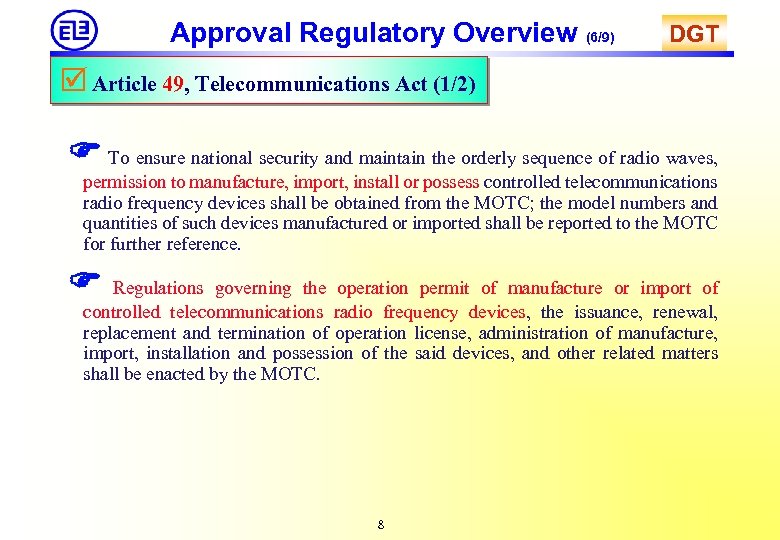 Approval Regulatory Overview (6/9)

DGT

☑ Article 49, Telecommunications Act (1/2)

☞ To ensure national security and maintain the orderly sequence of radio waves, permission to manufacture, import, install or possess controlled telecommunications radio frequency devices shall be obtained from the MOTC; the model numbers and quantities of such devices manufactured or imported shall be reported to the MOTC for further reference.

☞ Regulations governing the operation permit of manufacture or import of controlled telecommunications radio frequency devices, the issuance, renewal, replacement and termination of operation license, administration of manufacture, import, installation and possession of the said devices, and other related matters shall be enacted by the MOTC.

8